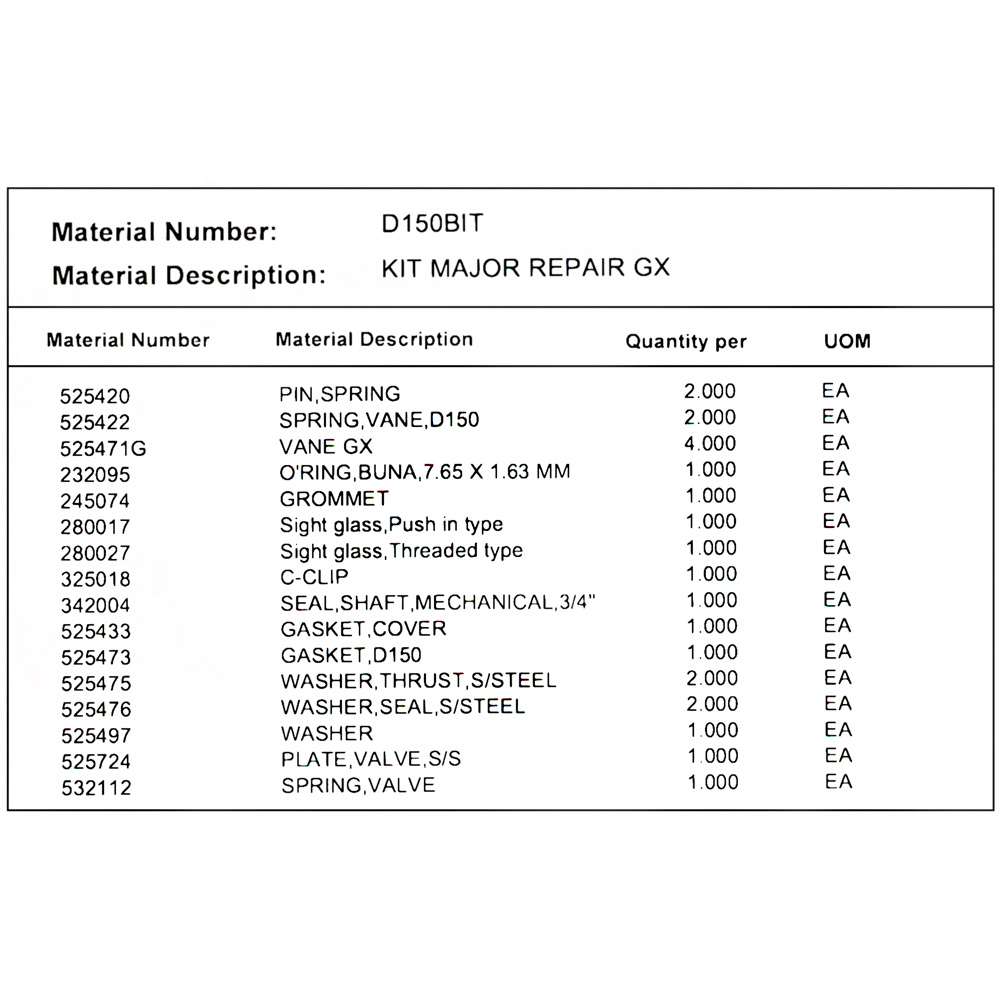 Material Number: D150BIT
Material Description: KIT MAJOR REPAIR GX

| Material Number | Material Description | Quantity per | UOM |
|---|---|---|---|
| 525420 | PIN,SPRING | 2.000 | EA |
| 525422 | SPRING,VANE,D150 | 2.000 | EA |
| 525471G | VANE GX | 4.000 | EA |
| 232095 | O'RING,BUNA,7.65 X 1.63 MM | 1.000 | EA |
| 245074 | GROMMET | 1.000 | EA |
| 280017 | Sight glass,Push in type | 1.000 | EA |
| 280027 | Sight glass,Threaded type | 1.000 | EA |
| 325018 | C-CLIP | 1.000 | EA |
| 342004 | SEAL,SHAFT,MECHANICAL,3/4" | 1.000 | EA |
| 525433 | GASKET,COVER | 1.000 | EA |
| 525473 | GASKET,D150 | 1.000 | EA |
| 525475 | WASHER,THRUST,S/STEEL | 2.000 | EA |
| 525476 | WASHER,SEAL,S/STEEL | 2.000 | EA |
| 525497 | WASHER | 1.000 | EA |
| 525724 | PLATE,VALVE,S/S | 1.000 | EA |
| 532112 | SPRING,VALVE | 1.000 | EA |